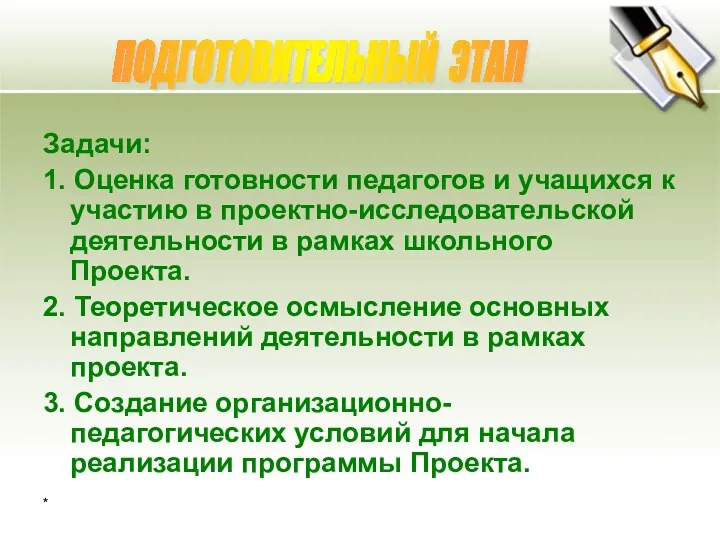 ПОДГОТОВИТЕЛЬНЫЙ ЭТАП

Задачи:

1. Оценка готовности педагогов и учащихся к участию в проектно-исследовательской деятельности в рамках школьного Проекта.

2. Теоретическое осмысление основных направлений деятельности в рамках проекта.

3. Создание организационно-педагогических условий для начала реализации программы Проекта.

*